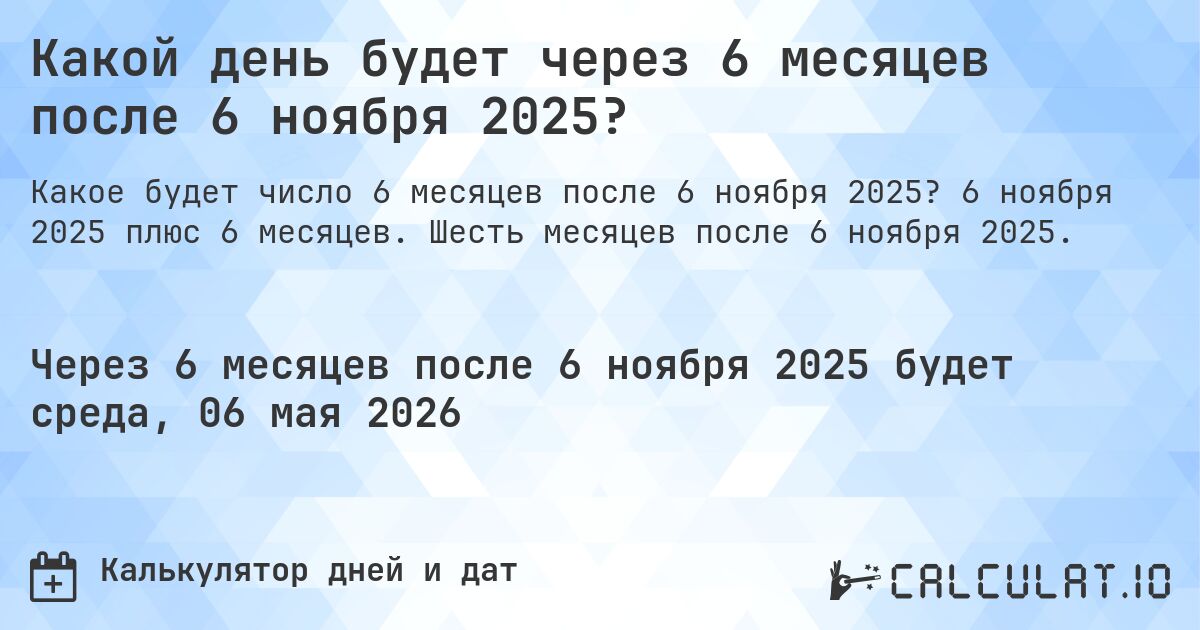 Какой день будет через 6 месяцев после 6 ноября 2025?

Какое будет число 6 месяцев после 6 ноября 2025? 6 ноября 2025 плюс 6 месяцев. Шесть месяцев после 6 ноября 2025.

Через 6 месяцев после 6 ноября 2025 будет среда, 06 мая 2026

Калькулятор дней и дат

CALCULAT.IO